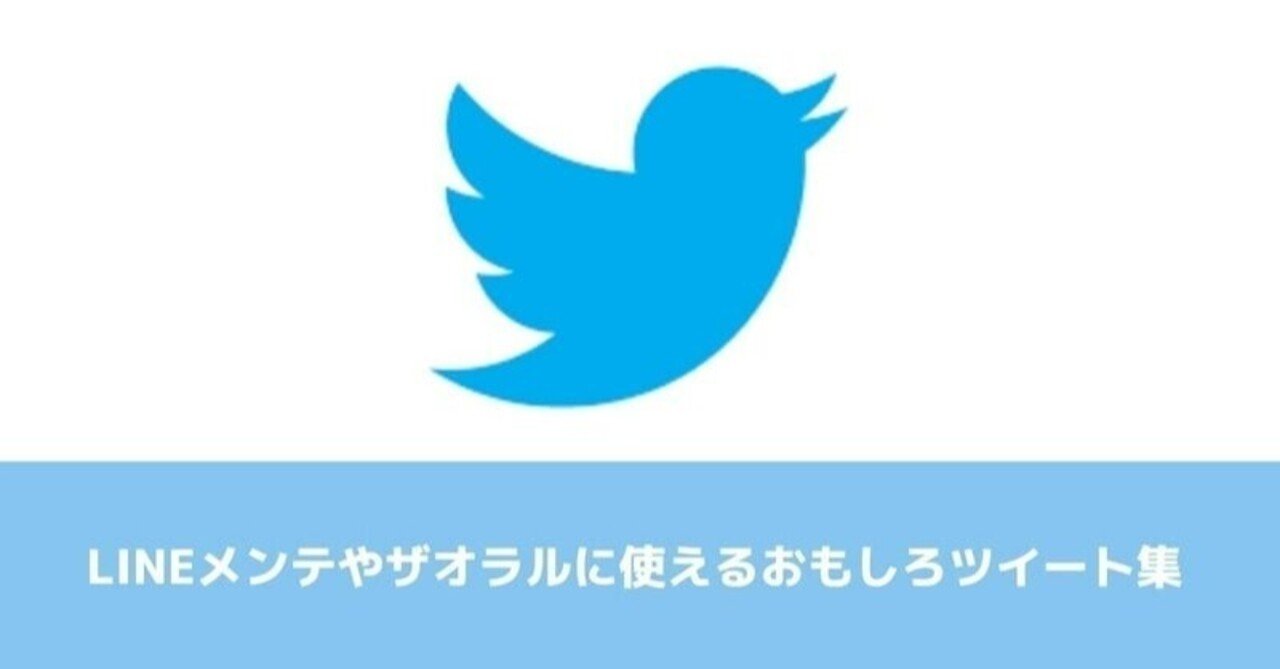 LINEメンテやザオラルに使えるおもしろツイート集